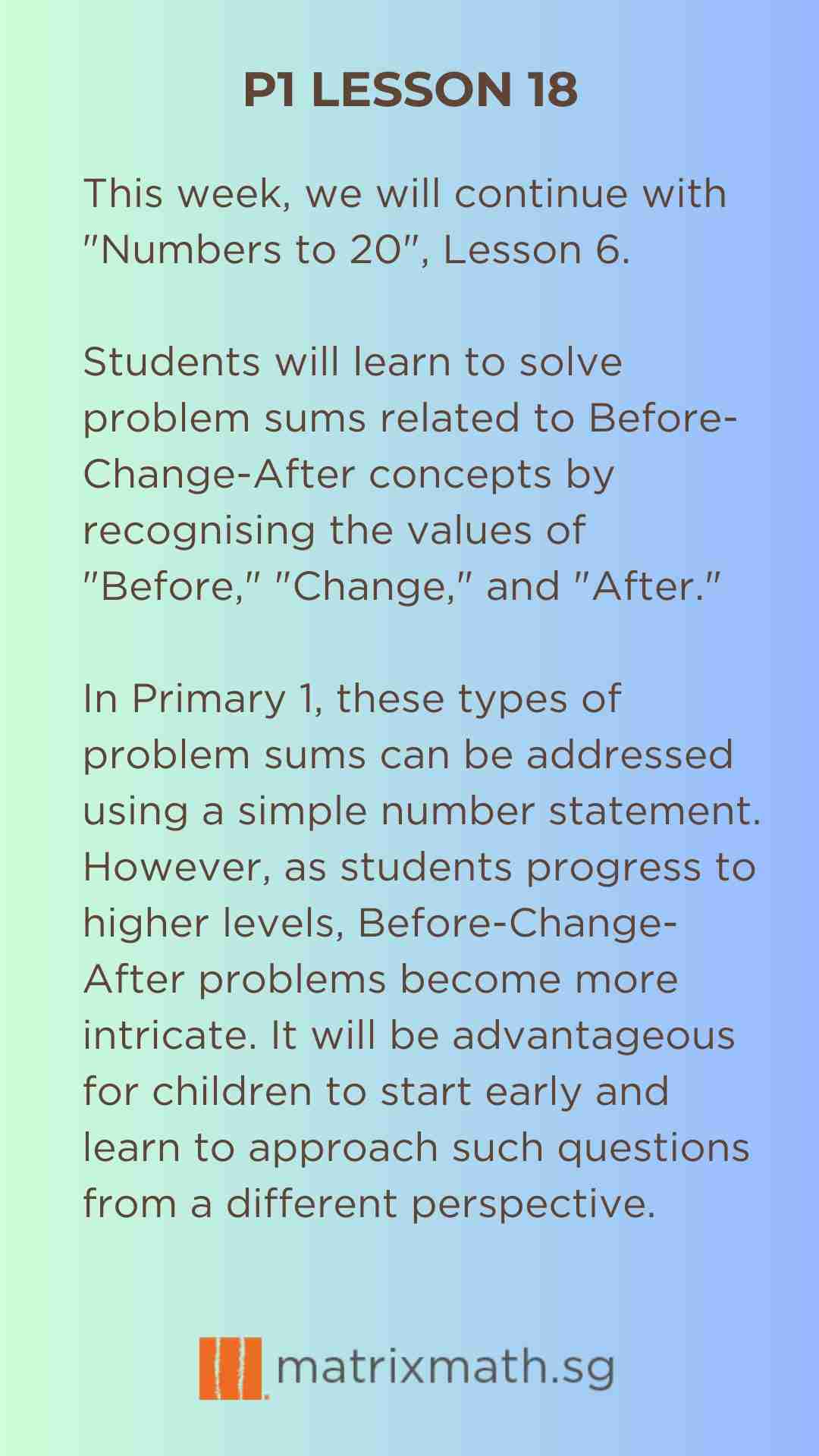 P1 LESSON 18

This week, we will continue with "Numbers to 20", Lesson 6.

Students will learn to solve problem sums related to Before-Change-After concepts by recognising the values of "Before," "Change," and "After."

In Primary 1, these types of problem sums can be addressed using a simple number statement. However, as students progress to higher levels, Before-Change-After problems become more intricate. It will be advantageous for children to start early and learn to approach such questions from a different perspective.

matrixmath.sg